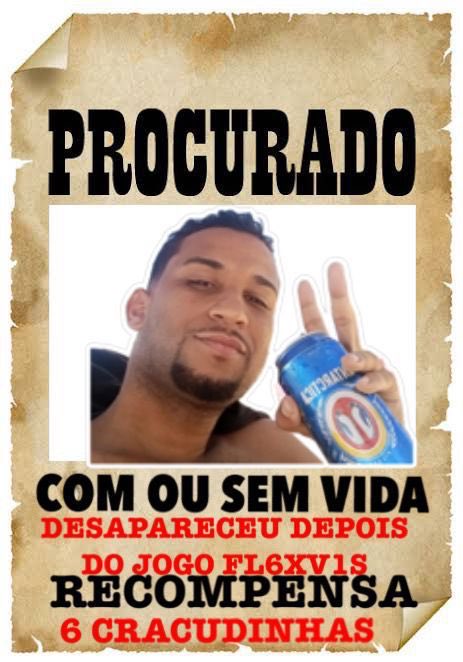 PROCURADO

ANTARCTICA

COM OU SEM VIDA

DESAPARECEU DEPOIS

DO JOGO FL6XV1S

RECOMPENSA

6 CRACUDINHAS